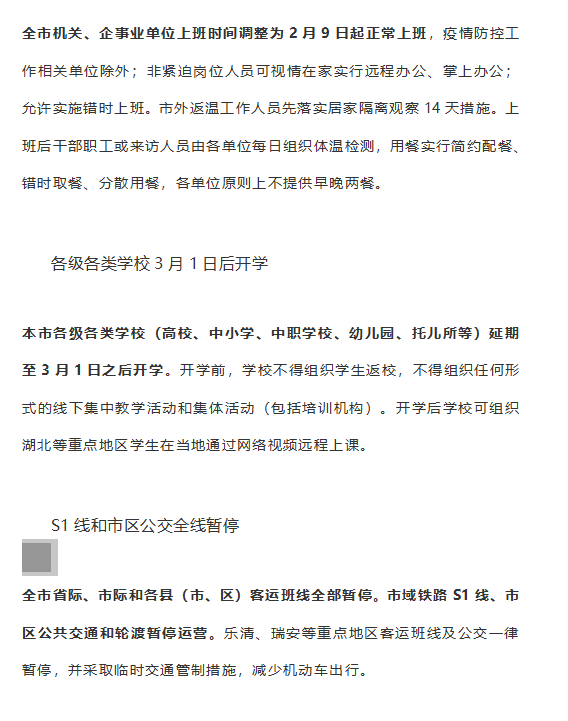 全市机关、企事业单位上班时间调整为 2 月 9 日起正常上班，疫情防控工作相关单位除外；非紧迫岗位人员可视情在家实行远程办公、掌上办公；允许实施错时上班。市外返温工作人员先落实居家隔离观察 14 天措施。上班后干部职工或来访人员由各单位每日组织体温检测，用餐实行简约配餐、错时取餐、分散用餐，各单位原则上不提供早晚两餐。

各级各类学校 3 月 1 日后开学

本市各级各类学校（高校、中小学、中职学校、幼儿园、托儿所等）延期至 3 月 1 日之后开学。开学前，学校不得组织学生返校，不得组织任何形式的线下集中教学活动和集体活动（包括培训机构）。开学后学校可组织湖北等重点地区学生在当地通过网络视频远程上课。

S1 线和市区公交全线暂停

全市省际、市际和各县（市、区）客运班线全部暂停。市域铁路 S1 线、市区公共交通和轮渡暂停运营。乐清、瑞安等重点地区客运班线及公交一律暂停，并采取临时交通管制措施，减少机动车出行。